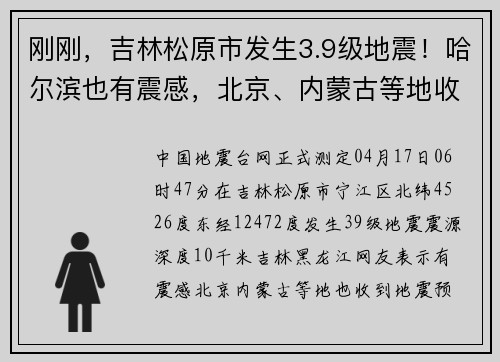 刚刚，吉林松原市发生3.9级地震！哈尔滨也有震感，北京、内蒙古等地收

中国地震台网正式测定04月17日06时47分在吉林松原市宁江区北纬4526度东经12472度发生39级地震震源深度10千米吉林黑龙江网友表示有震感北京内蒙古等地也收到地震预